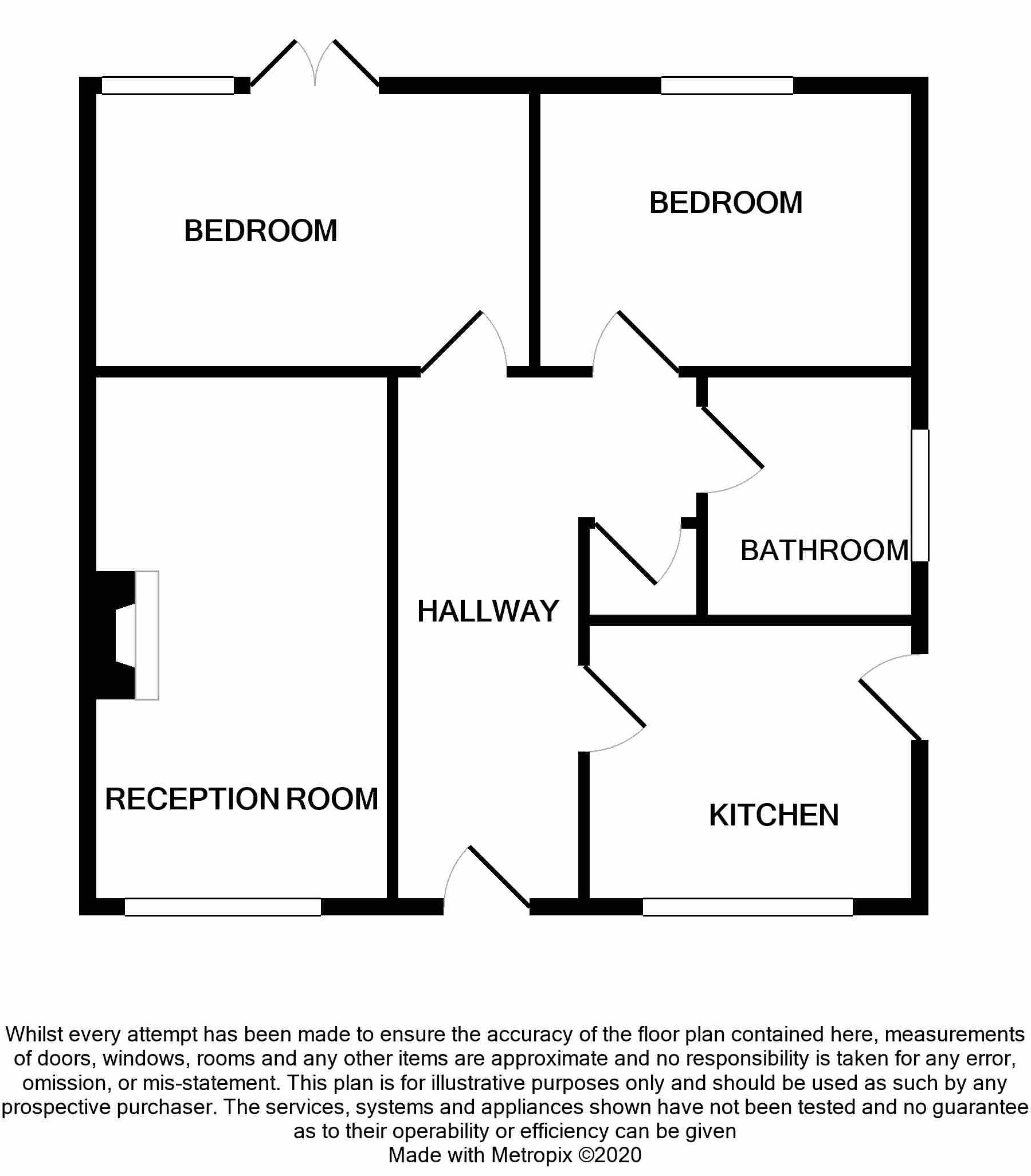 BEDROOM

BEDROOM

BATHROOM

HALLWAY

RECEPTION ROOM

KITCHEN

Whilst every attempt has been made to ensure the accuracy of the floor plan contained here, measurements of doors, windows, rooms and any other items are approximate and no responsibility is taken for any error, omission, or mis-statement. This plan is for illustrative purposes only and should be used as such by any prospective purchaser. The services, systems and appliances shown have not been tested and no guarantee as to their operability or efficiency can be given
Made with Metropix ©2020